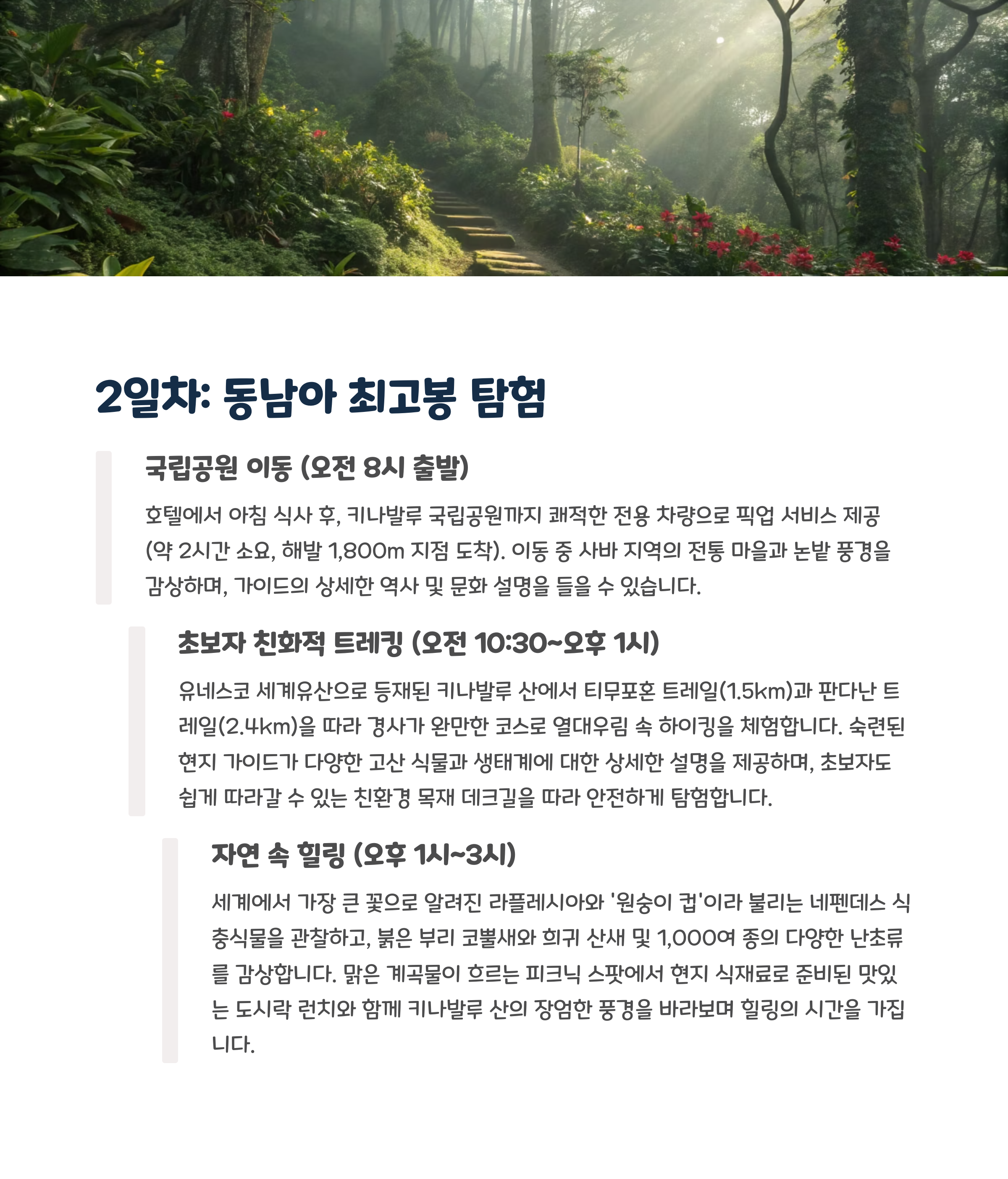 2일차: 동남아 최고봉 탐험

국립공원 이동 (오전 8시 출발)

호텔에서 아침 식사 후, 키나발루 국립공원까지 쾌적한 전용 차량으로 픽업 서비스 제공 (약 2시간 소요, 해발 1,800m 지점 도착). 이동 중 사바 지역의 전통 마을과 논밭 풍경을 감상하며, 가이드의 상세한 역사 및 문화 설명을 들을 수 있습니다.

초보자 친화적 트레킹 (오전 10:30~오후 1시)

유네스코 세계유산으로 등재된 키나발루 산에서 티무포혼 트레일(1.5km)과 판다난 트레일(2.4km)을 따라 경사가 완만한 코스로 열대우림 속 하이킹을 체험합니다. 숙련된 현지 가이드가 다양한 고산 식물과 생태계에 대한 상세한 설명을 제공하며, 초보자도 쉽게 따라갈 수 있는 친환경 목재 데크길을 따라 안전하게 탐험합니다.

자연 속 힐링 (오후 1시~3시)

세계에서 가장 큰 꽃으로 알려진 라플레시아와 '원숭이 컵'이라 불리는 네펜데스 식충식물을 관찰하고, 붉은 부리 코뿔새와 희귀 산새 및 1,000여 종의 다양한 난초류를 감상합니다. 맑은 계곡물이 흐르는 피크닉 스팟에서 현지 식재료로 준비된 맛있는 도시락 런치와 함께 키나발루 산의 장엄한 풍경을 바라보며 힐링의 시간을 가집니다.